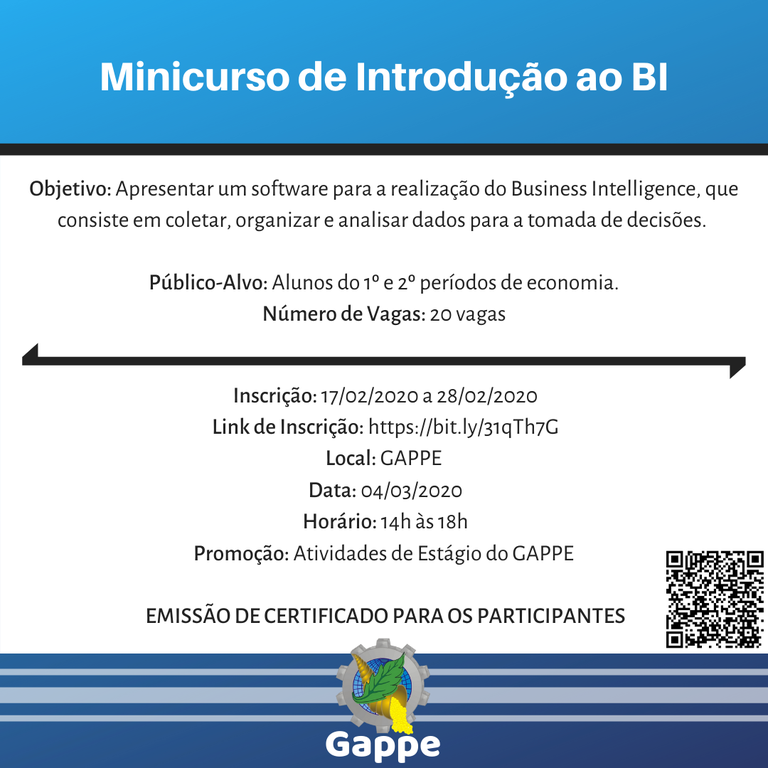 Minicurso de Introdução ao BI

Objetivo: Apresentar um software para a realização do Business Intelligence, que consiste em coletar, organizar e analisar dados para a tomada de decisões.

Público-Alvo: Alunos do 1º e 2º períodos de economia.
Número de Vagas: 20 vagas

Inscrição: 17/02/2020 a 28/02/2020
Link de Inscrição: https://bit.ly/31qTh7G
Local: GAPPE
Data: 04/03/2020
Horário: 14h às 18h
Promoção: Atividades de Estágio do GAPPE

EMISSÃO DE CERTIFICADO PARA OS PARTICIPANTES

Gappe